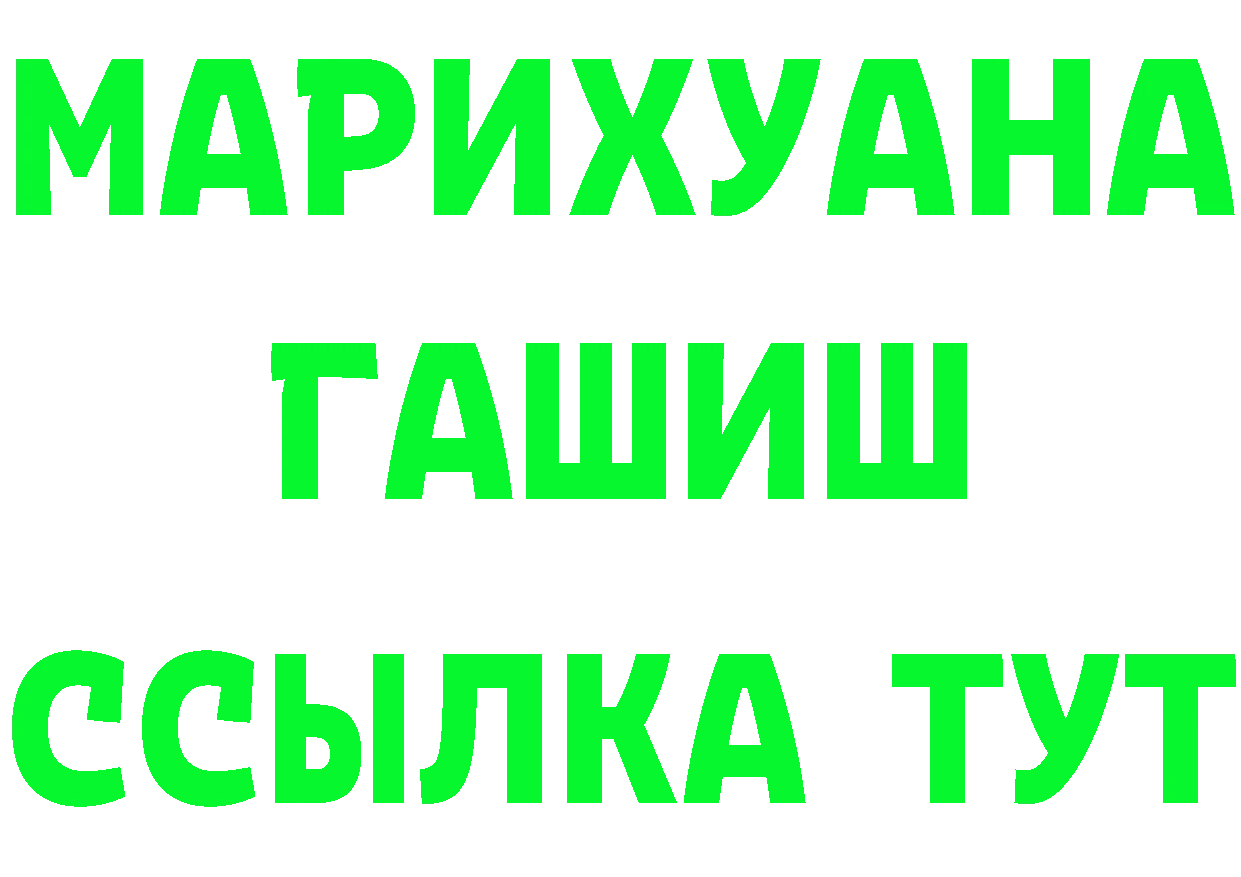 МАРИХУАНА
ГАШИШ
ССЫЛКА ТУТ